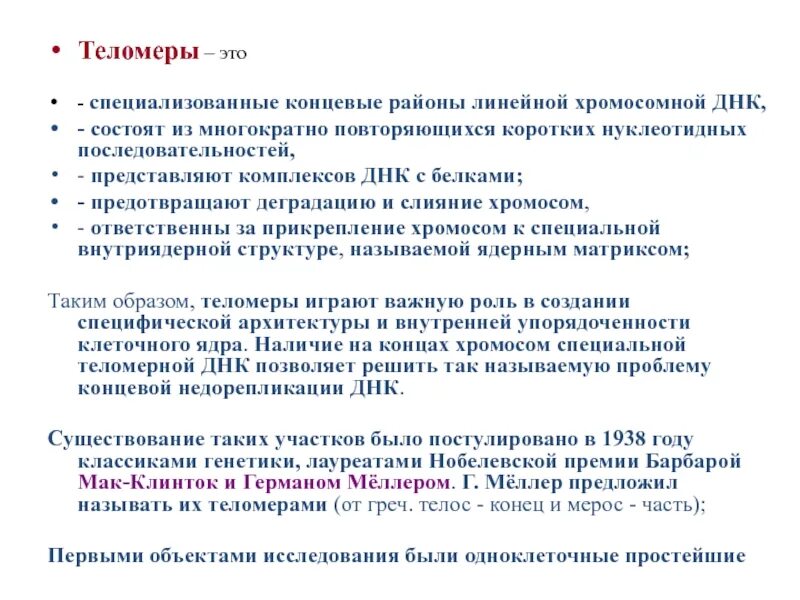 • Теломеры – это

• - специализованные концевые районы линейной хромосомной ДНК,
• - состоят из многократно повторяющихся коротких нуклеотидных последовательностей,
• - представляют комплексов ДНК с белками;
• - предотвращают деградацию и слияние хромосом,
• - ответственны за прикрепление хромосом к специальной внутриядерной структуре, называемой ядерным матриксом;

Таким образом, теломеры играют важную роль в создании специфической архитектуры и внутренней упорядоченности клеточного ядра. Наличие на концах хромосом специальной теломерной ДНК позволяет решить так называемую проблему концевой недорепликации ДНК.

Существование таких участков было постулировано в 1938 году классиками генетики, лауреатами Нобелевской премии Барбарой Мак-Клинток и Германом Мёллером. Г. Мёллер предложил называть их теломерами (от греч. телос - конец и мерос - часть);

Первыми объектами исследования были одноклеточные простейшие